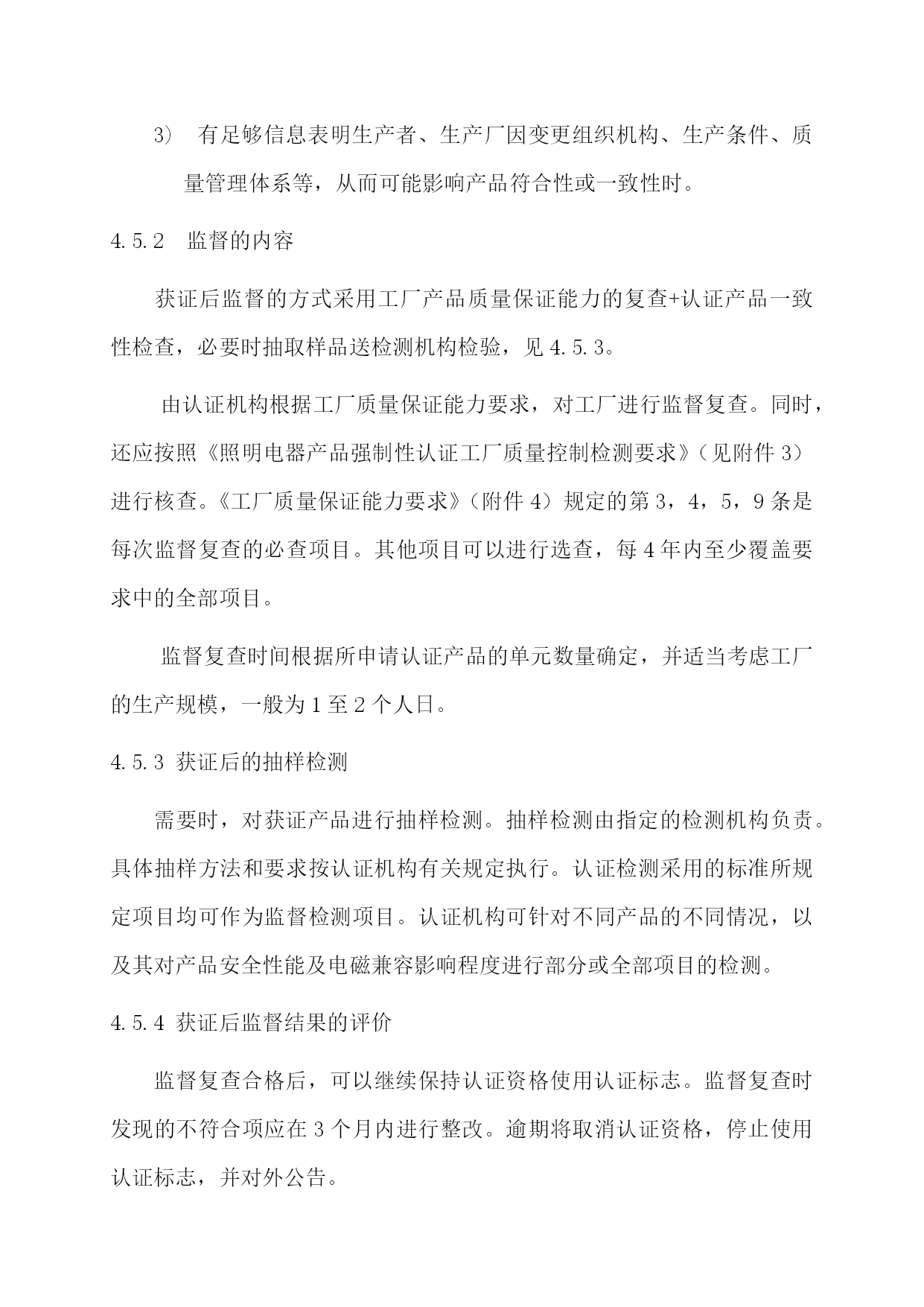 3） 有足够信息表明生产者、生产厂因变更组织机构、生产条件、质量管理体系等，从而可能影响产品符合性或一致性时。

4.5.2 监督的内容

获证后监督的方式采用工厂产品质量保证能力的复查+认证产品一致性检查，必要时抽取样品送检测机构检验，见 4.5.3。

由认证机构根据工厂质量保证能力要求，对工厂进行监督复查。同时，还应按照《照明电器产品强制性认证工厂质量控制检测要求》（见附件 3）进行核查。《工厂质量保证能力要求》（附件 4）规定的第 3，4，5，9 条是每次监督复查的必查项目。其他项目可以进行选查，每 4 年内至少覆盖要求中的全部项目。

监督复查时间根据所申请认证产品的单元数量确定，并适当考虑工厂的生产规模，一般为 1 至 2 个人日。

4.5.3 获证后的抽样检测

需要时，对获证产品进行抽样检测。抽样检测由指定的检测机构负责。具体抽样方法和要求按认证机构有关规定执行。认证检测采用的标准所规定项目均可作为监督检测项目。认证机构可针对不同产品的不同情况，以及其对产品安全性能及电磁兼容影响程度进行部分或全部项目的检测。

4.5.4 获证后监督结果的评价

监督复查合格后，可以继续保持认证资格使用认证标志。监督复查时发现的不符合项应在 3 个月内进行整改。逾期将取消认证资格，停止使用认证标志，并对外公告。